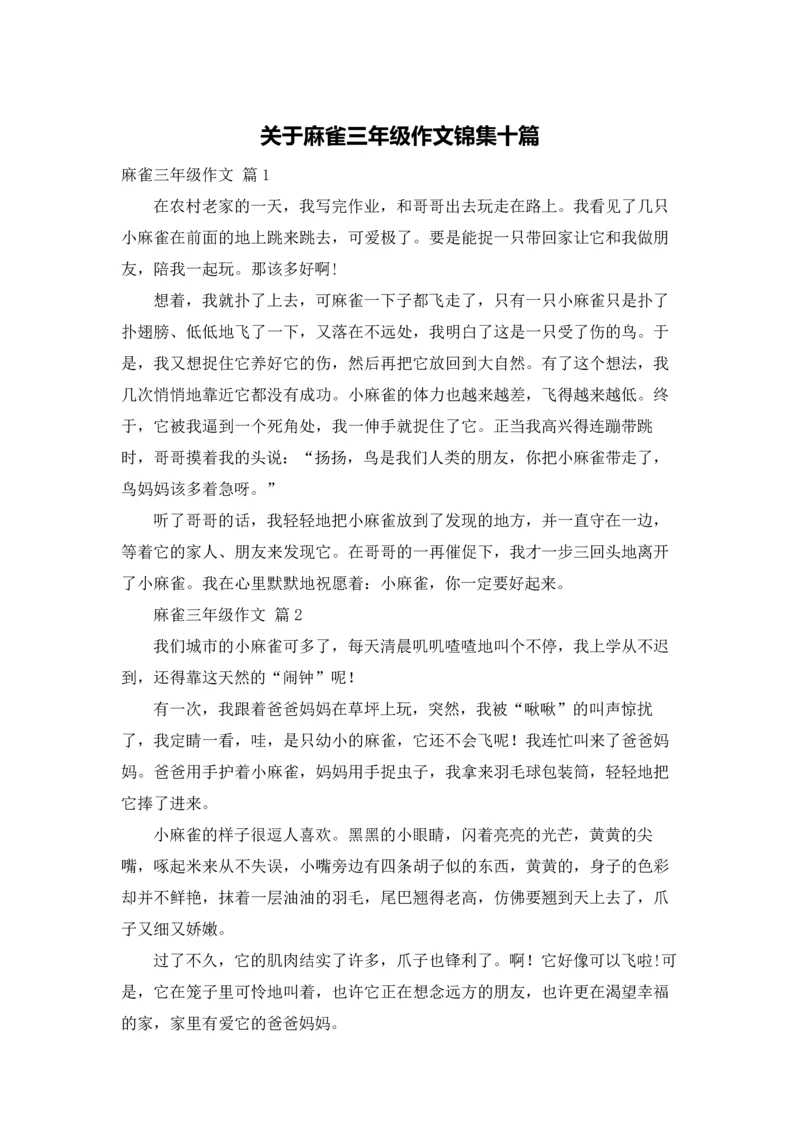 关于麻雀三年级作文锦集十篇

麻雀三年级作文 篇1

在农村老家的一天，我写完作业，和哥哥出去玩走在路上。我看见了几只小麻雀在前面的地上跳来跳去，可爱极了。要是能捉一只带回家让它和我做朋友，陪我一起玩。那该多好啊!

想着，我就扑了上去，可麻雀一下子都飞走了，只有一只小麻雀只是扑了扑翅膀、低低地飞了一下，又落在不远处，我明白了这是一只受了伤的鸟。于是，我又想捉住它养好它的伤，然后再把它放回到大自然。有了这个想法，我几次悄悄地靠近它都没有成功。小麻雀的体力也越来越差，飞得越来越低。终于，它被我逼到一个死角处，我一伸手就捉住了它。正当我高兴得连蹦带跳时，哥哥摸着我的头说：“扬扬，鸟是我们人类的朋友，你把小麻雀带走了，鸟妈妈该多着急呀。”

听了哥哥的话，我轻轻地把小麻雀放到了发现的地方，并一直守在一边，等着它的家人、朋友来发现它。在哥哥的一再催促下，我才一步三回头地离开了小麻雀。我在心里默默地祝愿着：小麻雀，你一定要好起来。

麻雀三年级作文 篇2

我们城市的小麻雀可多了，每天清晨叽叽喳喳地叫个不停，我上学从不迟到，还得靠这天然的“闹钟”呢！

有一次，我跟着爸爸妈妈在草坪上玩，突然，我被“啾啾”的叫声惊扰了，我定睛一看，哇，是只幼小的麻雀，它还不会飞呢！我连忙叫来了爸爸妈妈。爸爸用手护着小麻雀，妈妈用手捉虫子，我拿来羽毛球包装筒，轻轻地把它捧了进来。

小麻雀的样子很逗人喜欢。黑黑的小眼睛，闪着亮亮的光芒，黄黄的尖嘴，啄起米来从不失误，小嘴旁边有四条胡子似的东西，黄黄的，身子的色彩却并不鲜艳，抹着一层油油的羽毛，尾巴翘得老高，仿佛要翘到天上去了，爪子又细又娇嫩。

过了不久，它的肌肉结实了许多，爪子也锋利了。啊！它好像可以飞啦!可是，它在笼子里可怜地叫着，也许它正在想念远方的朋友，也许更在渴望幸福的家，家里有爱它的爸爸妈妈。